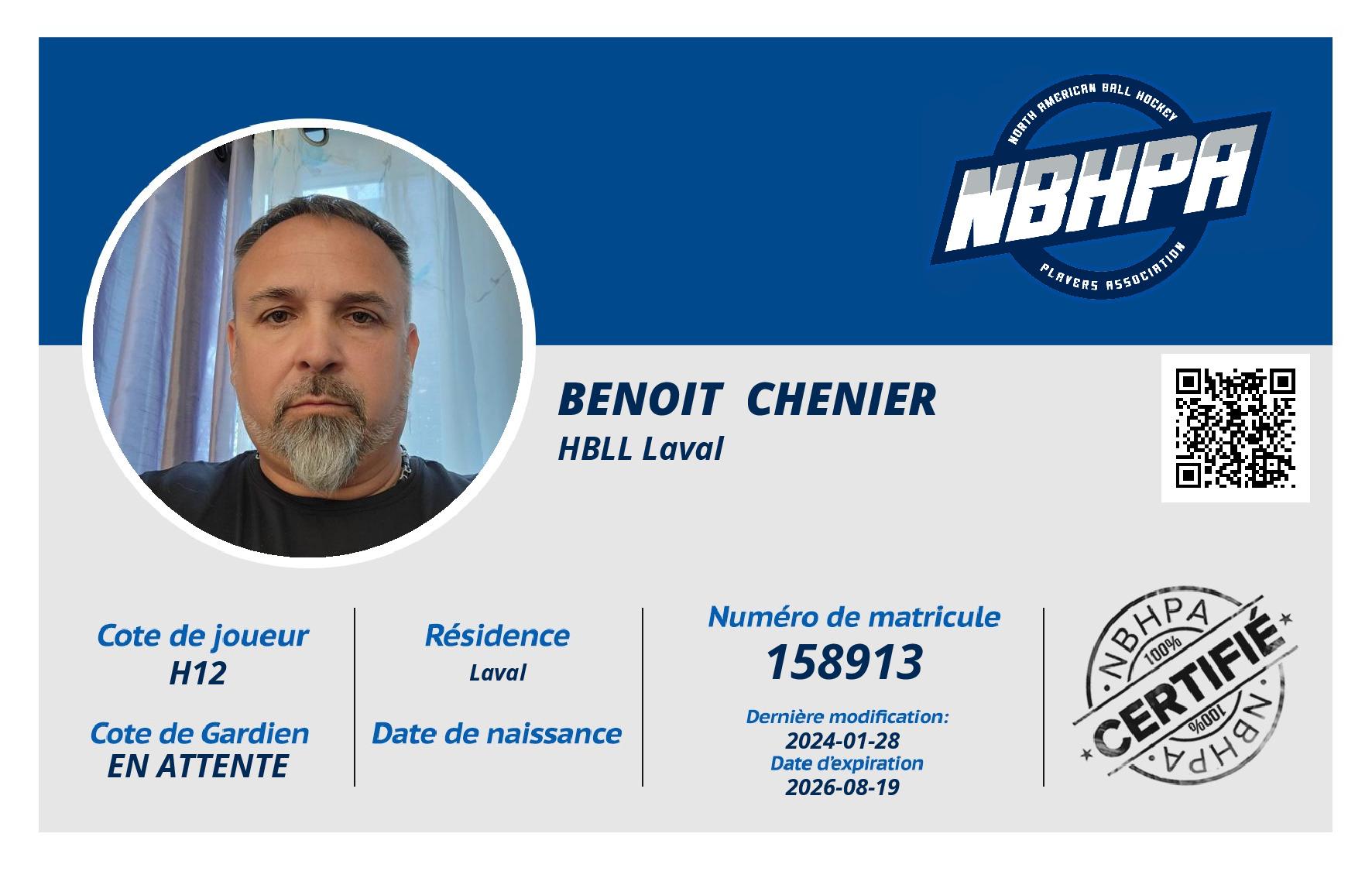 NORTH AMERICAN BALL HOCKEY
NBHPA
PLAYERS ASSOCIATION

BENOIT CHENIER
HBLL Laval

Cote de joueur
H12

Cote de Gardien
EN ATTENTE

Résidence
Laval

Date de naissance

Numéro de matricule
158913

Dernière modification:
2024-01-28
Date d'expiration
2026-08-19

NBHPA
100%
CERTIFIÉ
100%
NBHPA